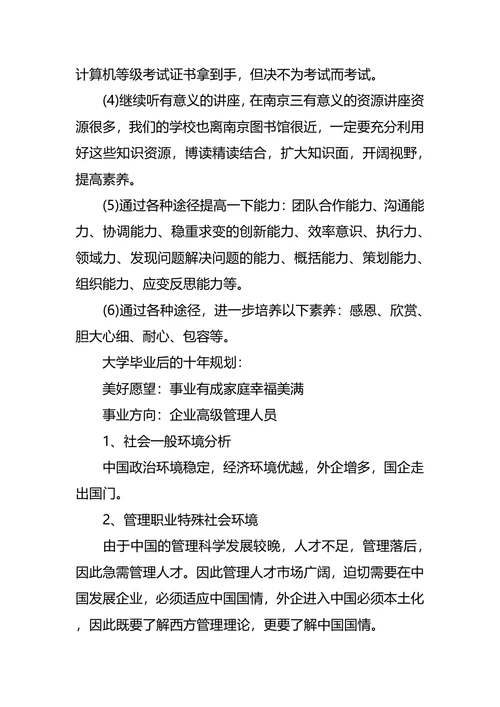 计算机等级考试证书拿到手，但决不为考试而考试。

(4)继续听有意义的讲座，在南京三有意义的资源讲座资源很多，我们的学校也离南京图书馆很近，一定要充分利用好这些知识资源，博读精读结合，扩大知识面，开阔视野，提高素养。

(5)通过各种途径提高一下能力：团队合作能力、沟通能力、协调能力、稳重求变的创新能力、效率意识、执行力、领域力、发现问题解决问题的能力、概括能力、策划能力、组织能力、应变反思能力等。

(6)通过各种途径，进一步培养以下素养：感恩、欣赏、胆大心细、耐心、包容等。

大学毕业后的十年规划：

美好愿望：事业有成家庭幸福美满

事业方向：企业高级管理人员

1、社会一般环境分析

中国政治环境稳定，经济环境优越，外企增多，国企走出国门。

2、管理职业特殊社会环境

由于中国的管理科学发展较晚，人才不足，管理落后，因此急需管理人才。因此管理人才市场广阔，迫切需要在中国发展企业，必须适应中国国情，外企进入中国必须本土化，因此既要了解西方管理理论，更要了解中国国情。